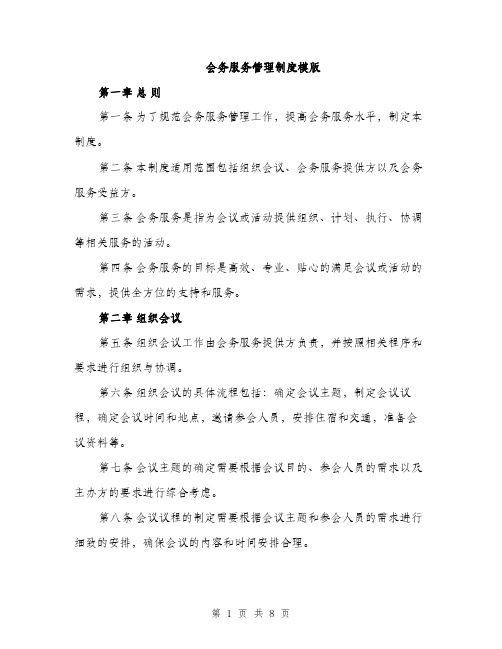 会务服务管理制度模版

第一章 总 则

第一条 为了规范会务服务管理工作，提高会务服务水平，制定本制度。

第二条 本制度适用范围包括组织会议、会务服务提供方以及会务服务受益方。

第三条 会务服务是指为会议或活动提供组织、计划、执行、协调等相关服务的活动。

第四条 会务服务的目标是高效、专业、贴心的满足会议或活动的需求，提供全方位的支持和服务。

第二章 组织会议

第五条 组织会议工作由会务服务提供方负责，并按照相关程序和要求进行组织与协调。

第六条 组织会议的具体流程包括：确定会议主题，制定会议议程，确定会议时间和地点，邀请参会人员，安排住宿和交通，准备会议资料等。

第七条 会议主题的确定需要根据会议目的、参会人员的需求以及主办方的要求进行综合考虑。

第八条 会议议程的制定需要根据会议主题和参会人员的需求进行细致的安排，确保会议的内容和时间安排合理。

第 1 页 共 8 页